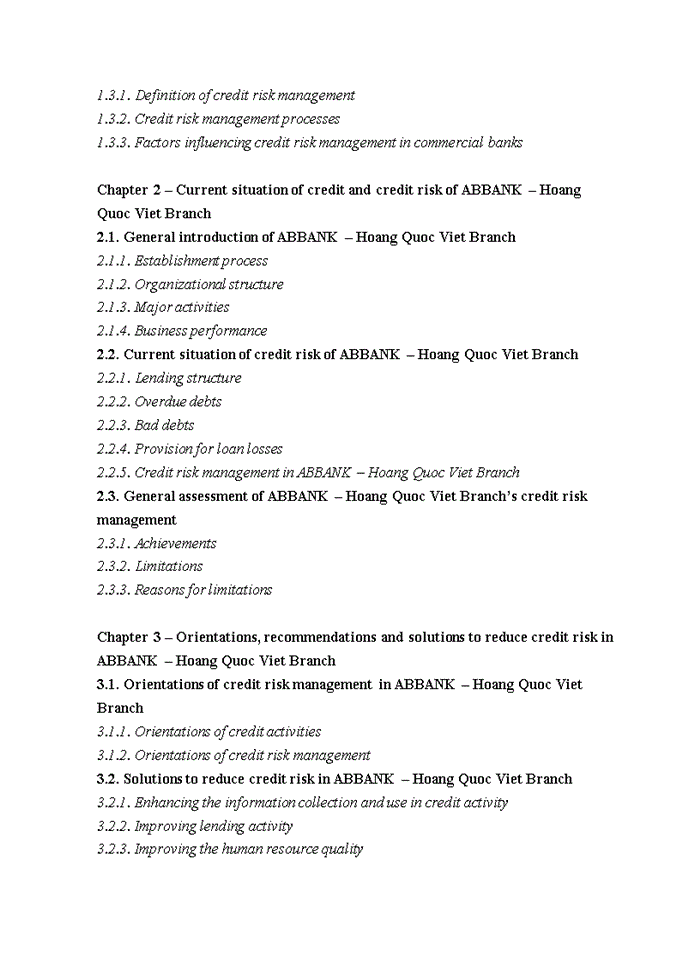 1.3.1. Definition of credit risk management
1.3.2. Credit risk management processes
1.3.3. Factors influencing credit risk management in commercial banks

Chapter 2 – Current situation of credit and credit risk of ABBANK – Hoang Quoc Viet Branch
2.1. General introduction of ABBANK – Hoang Quoc Viet Branch
2.1.1. Establishment process
2.1.2. Organizational structure
2.1.3. Major activities
2.1.4. Business performance
2.2. Current situation of credit risk of ABBANK – Hoang Quoc Viet Branch
2.2.1. Lending structure
2.2.2. Overdue debts
2.2.3. Bad debts
2.2.4. Provision for loan losses
2.2.5. Credit risk management in ABBANK – Hoang Quoc Viet Branch
2.3. General assessment of ABBANK – Hoang Quoc Viet Branch's credit risk management
2.3.1. Achievements
2.3.2. Limitations
2.3.3. Reasons for limitations

Chapter 3 – Orientations, recommendations and solutions to reduce credit risk in ABBANK – Hoang Quoc Viet Branch
3.1. Orientations of credit risk management in ABBANK – Hoang Quoc Viet Branch
3.1.1. Orientations of credit activities
3.1.2. Orientations of credit risk management
3.2. Solutions to reduce credit risk in ABBANK – Hoang Quoc Viet Branch
3.2.1. Enhancing the information collection and use in credit activity
3.2.2. Improving lending activity
3.2.3. Improving the human resource quality